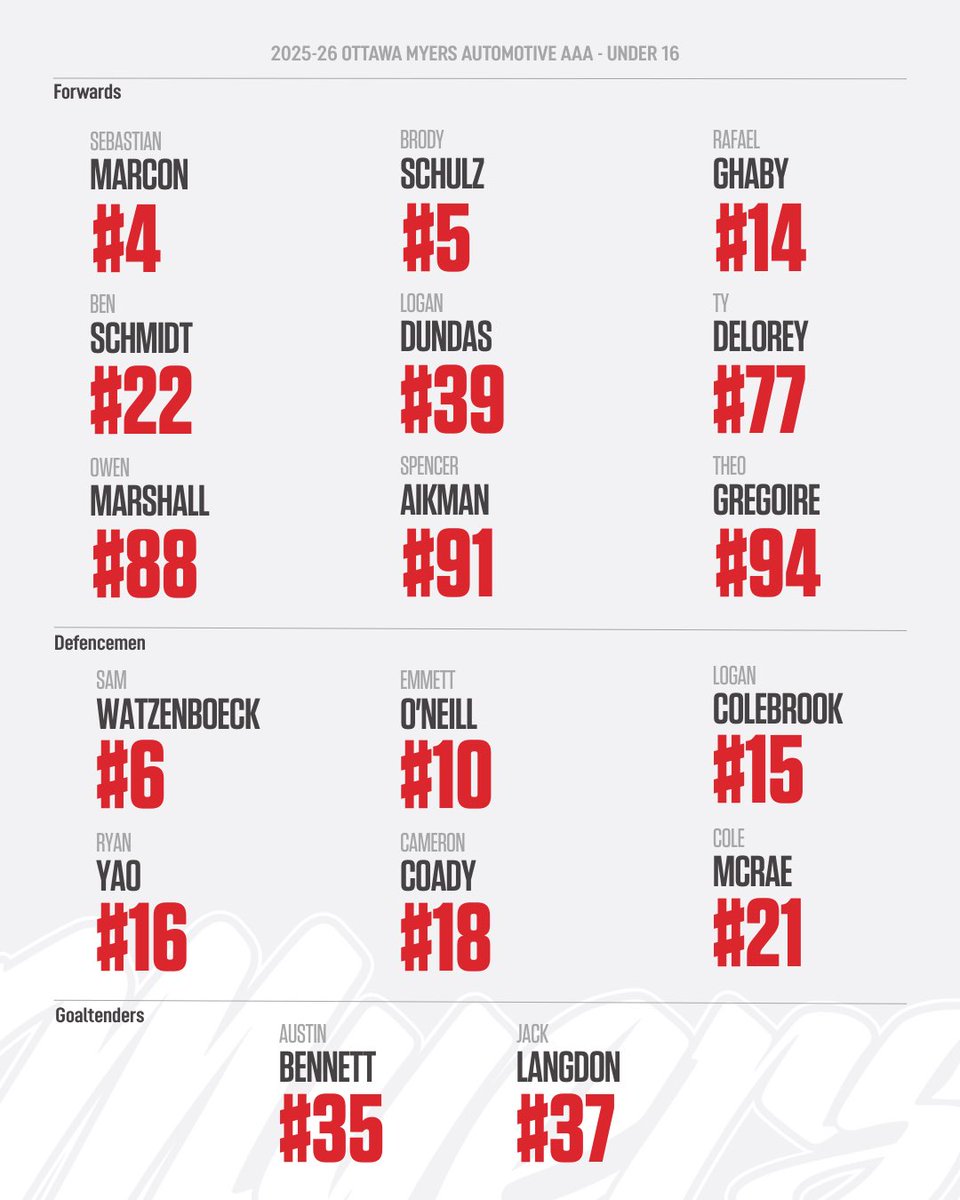 2025-26 OTTAWA MYERS AUTOMOTIVE AAA - UNDER 16

Forwards

SEBASTIAN
MARCON
#4

BRODY
SCHULZ
#5

RAFAEL
GHABY
#14

BEN
SCHMIDT
#22

LOGAN
DUNDAS
#39

TY
DELOREY
#77

OWEN
MARSHALL
#88

SPENCER
AIKMAN
#91

THEO
GREGOIRE
#94

Defencemen

SAM
WATZENBOECK
#6

EMMETT
O'NEILL
#10

LOGAN
COLEBROOK
#15

RYAN
YAO
#16

CAMERON
COADY
#18

COLE
MCRAE
#21

Goaltenders

AUSTIN
BENNETT
#35

JACK
LANGDON
#37